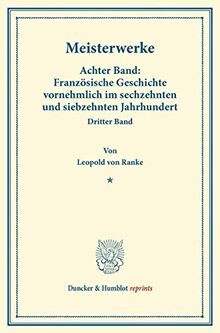 Meisterwerke

Achter Band:
Französische Geschichte vornehmlich im sechzehnten und siebzehnten Jahrhundert

Dritter Band

Von

Leopold von Ranke

*

Duncker & Humblot reprints